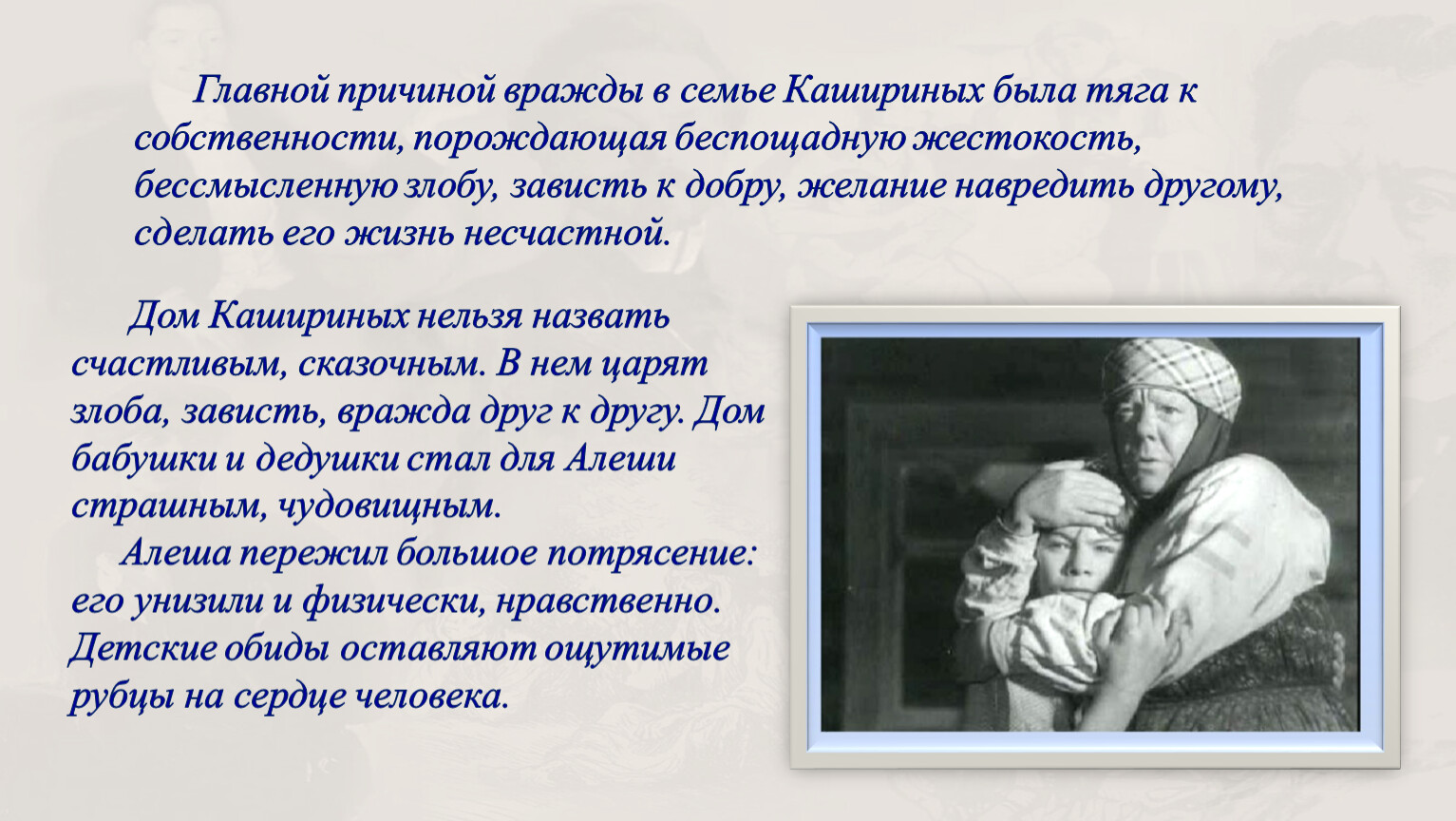 Главной причиной вражды в семье Кашириных была тяга к собственности, порождающая беспощадную жестокость, бессмысленную злобу, зависть к добру, желание навредить другому, сделать его жизнь несчастной.

Дом Кашириных нельзя назвать счастливым, сказочным. В нем царят злоба, зависть, вражда друг к другу. Дом бабушки и дедушки стал для Алеши страшным, чудовищным.

Алеша пережил большое потрясение: его унизили и физически, нравственно. Детские обиды оставляют ощутимые рубцы на сердце человека.